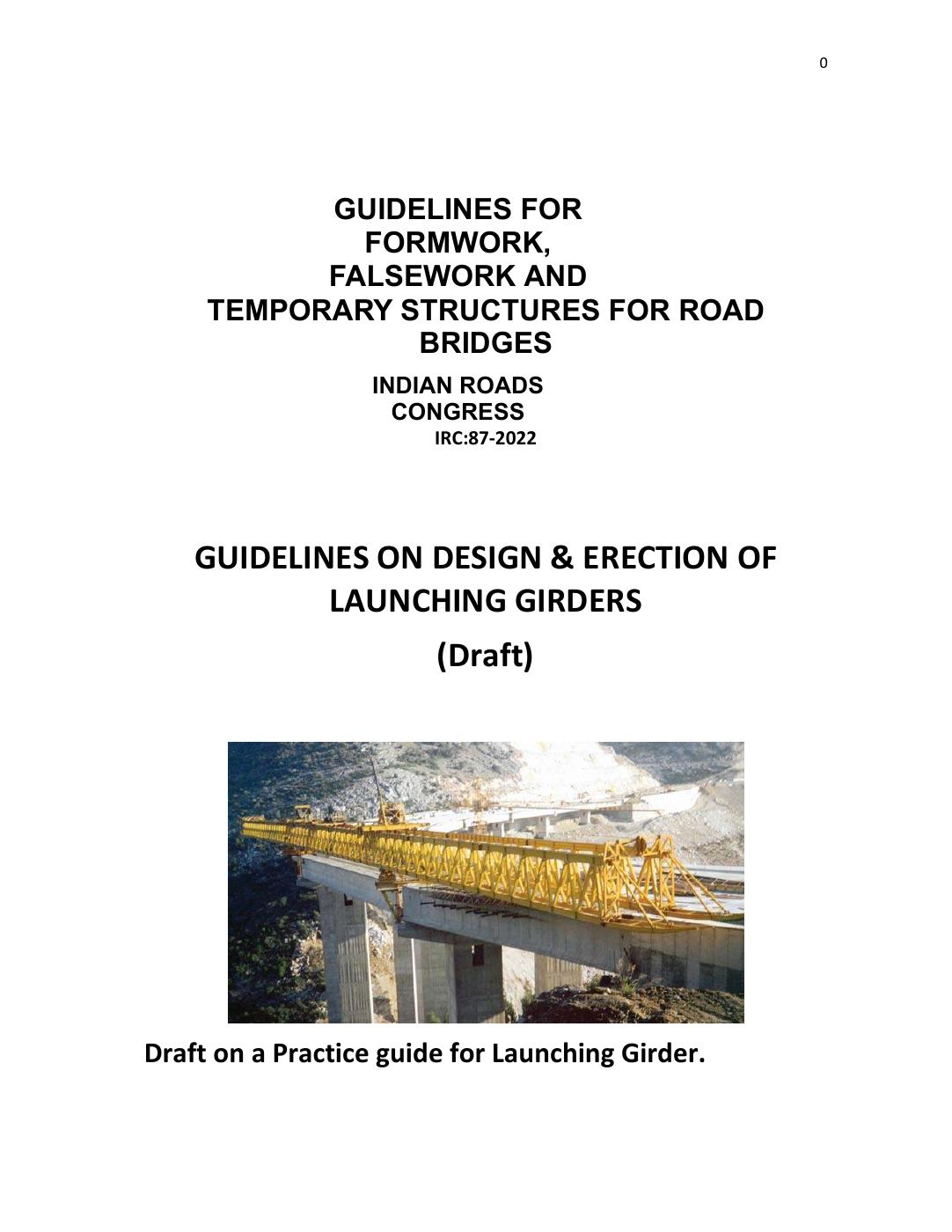 0

GUIDELINES FOR FORMWORK, FALSEWORK AND TEMPORARY STRUCTURES FOR ROAD BRIDGES

INDIAN ROADS CONGRESS
IRC:87-2022

GUIDELINES ON DESIGN & ERECTION OF LAUNCHING GIRDERS

(Draft)

Draft on a Practice guide for Launching Girder.